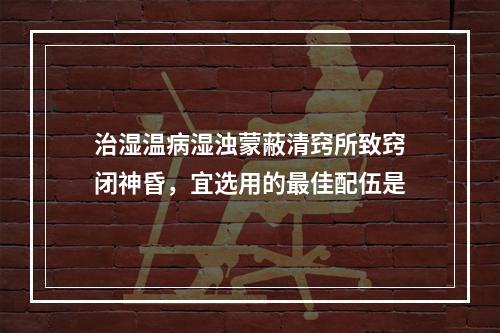 治湿温病湿浊蒙蔽清窍所致窍闭神昏，宜选用的最佳配伍是